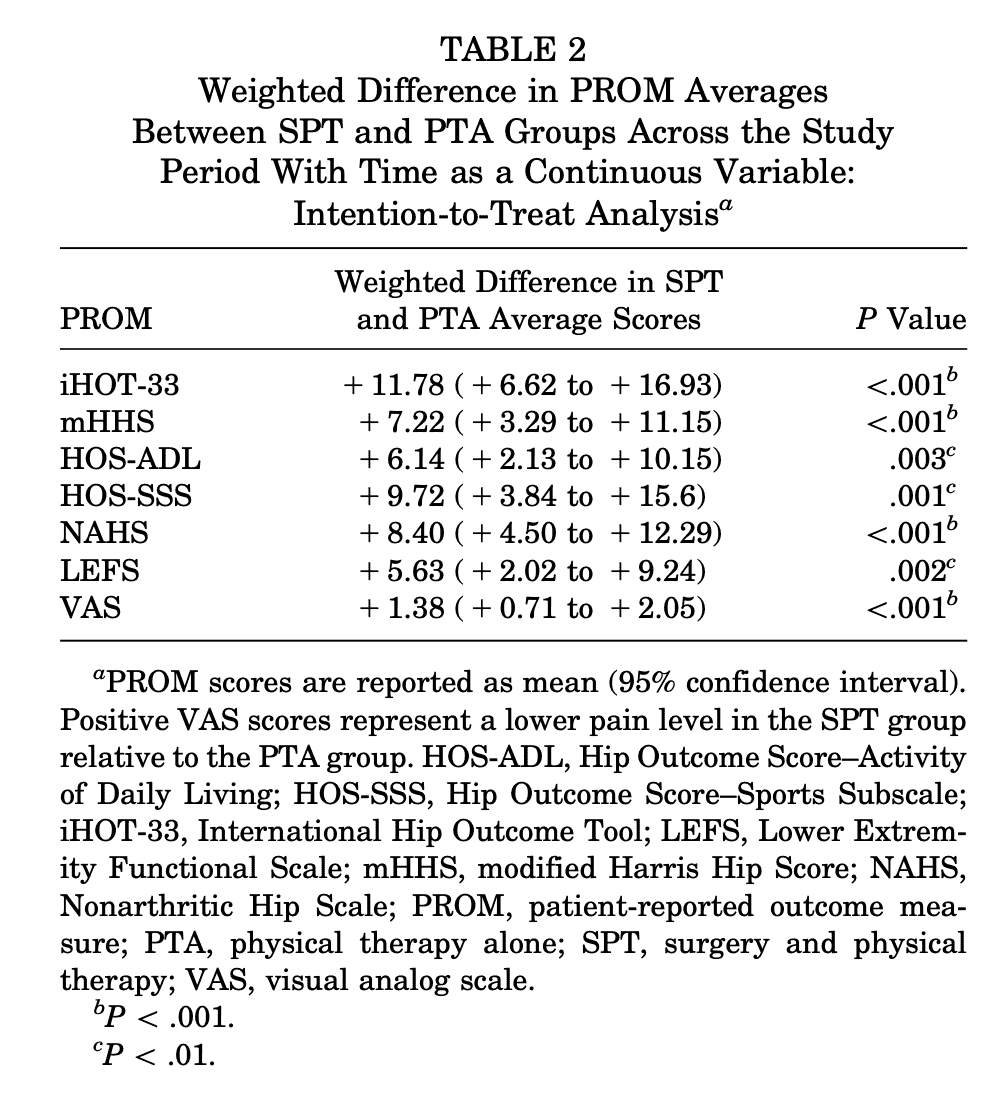 TABLE 2
Weighted Difference in PROM Averages Between SPT and PTA Groups Across the Study Period With Time as a Continuous Variable: Intention-to-Treat Analysis$^{a}$

| PROM | Weighted Difference in SPT and PTA Average Scores | P Value |
|---|---|---|
| iHOT-33 | + 11.78 ( + 6.62 to + 16.93) | <.001$^{b}$ |
| mHHS | + 7.22 ( + 3.29 to + 11.15) | <.001$^{b}$ |
| HOS-ADL | + 6.14 ( + 2.13 to + 10.15) | .003$^{c}$ |
| HOS-SSS | + 9.72 ( + 3.84 to + 15.6) | .001$^{c}$ |
| NAHS | + 8.40 ( + 4.50 to + 12.29) | <.001$^{b}$ |
| LEFS | + 5.63 ( + 2.02 to + 9.24) | .002$^{c}$ |
| VAS | + 1.38 ( + 0.71 to + 2.05) | <.001$^{b}$ |

$^{a}$PROM scores are reported as mean (95% confidence interval). Positive VAS scores represent a lower pain level in the SPT group relative to the PTA group. HOS-ADL, Hip Outcome Score–Activity of Daily Living; HOS-SSS, Hip Outcome Score–Sports Subscale; iHOT-33, International Hip Outcome Tool; LEFS, Lower Extremity Functional Scale; mHHS, modified Harris Hip Score; NAHS, Nonarthritic Hip Scale; PROM, patient-reported outcome measure; PTA, physical therapy alone; SPT, surgery and physical therapy; VAS, visual analog scale.
$^{b}$P < .001.
$^{c}$P < .01.